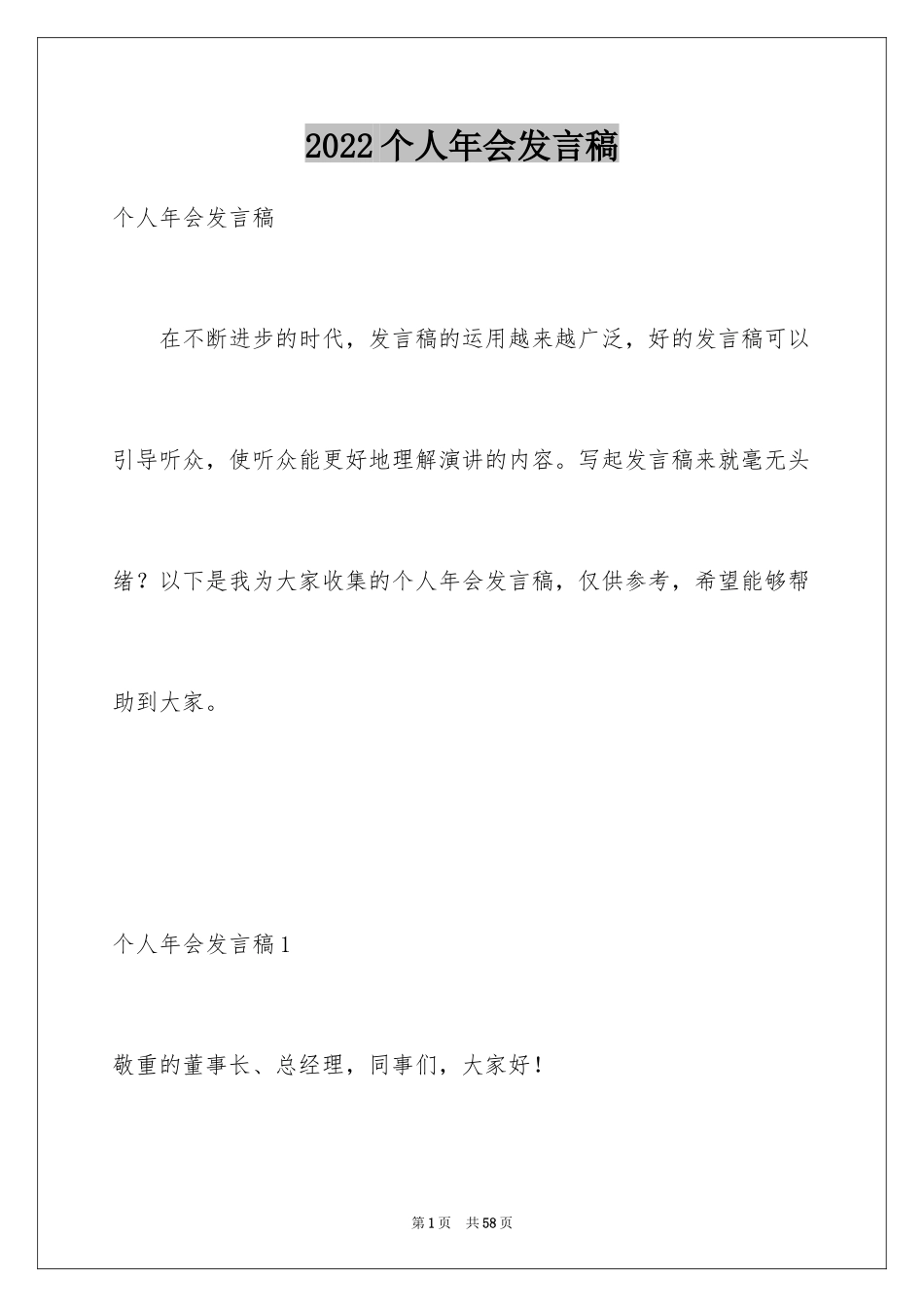 2022个人年会发言稿

个人年会发言稿

在不断进步的时代，发言稿的运用越来越广泛，好的发言稿可以引导听众，使听众能更好地理解演讲的内容。写起发言稿来就毫无头绪？以下是我为大家收集的个人年会发言稿，仅供参考，希望能够帮助到大家。

个人年会发言稿1

敬重的董事长、总经理，同事们，大家好！

第1页 共58页